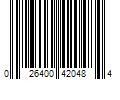 0 26400 42048 4